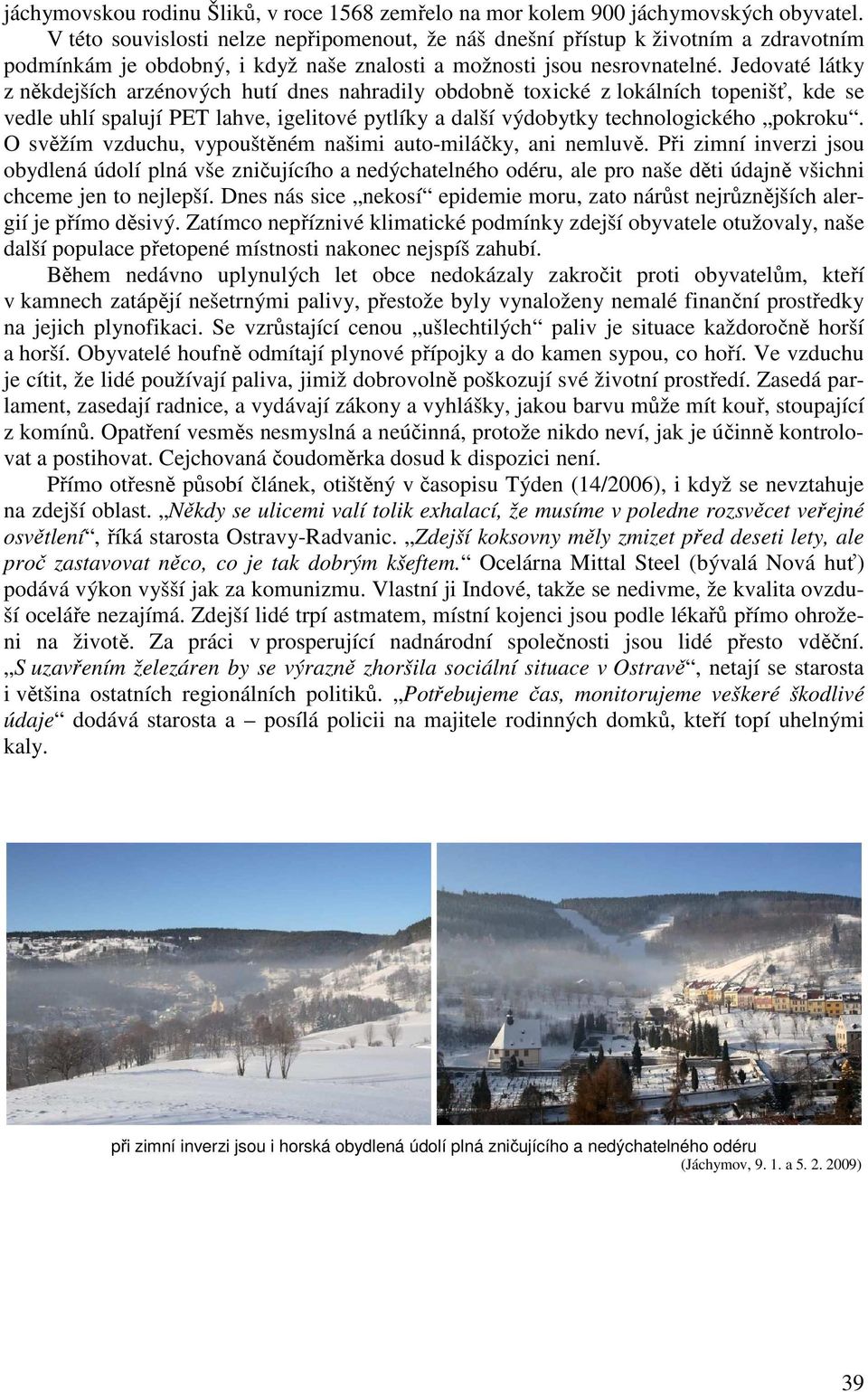 jáchymovskou rodinu Šliků, v roce 1568 zemřelo na mor kolem 900 jáchymovských obyvatel. V této souvislosti nelze nepřipomenout, že náš dnešní přístup k životním a zdravotním podmínkám je obdobný, i když naše znalosti a možnosti jsou nesrovnatelné. Jedovaté látky z někdejších arzénových hutí dnes nahradily obdobně toxické z lokálních topenišť, kde se vedle uhlí spalují PET lahve, igelitové pytlíky a další výdobytky technologického „pokroku“. O svěžím vzduchu, vypouštěném našimi auto-miláčky, ani nemluvě. Při zimní inverzi jsou obydlená údolí plná vše zničujícího a nedýchatelného odéru, ale pro naše děti údajně všichni chceme jen to nejlepší. Dnes nás sice „nekosí“ epidemie moru, zato nárůst nejrůznějších alergií je přímo děsivý. Zatímco nepříznivé klimatické podmínky zdejší obyvatele otužovaly, naše další populace přetopené místnosti nakonec nejspíš zahubí.

Během nedávno uplynulých let obce nedokázaly zakročit proti obyvatelům, kteří v kamnech zatápějí nešetrnými palivy, přestože byly vynaloženy nemalé finanční prostředky na jejich plynofikaci. Se vzrůstající cenou „ušlechtilých“ paliv je situace každoročně horší a horší. Obyvatelé houfně odmítají plynové přípojky a do kamen sypou, co hoří. Ve vzduchu je cítit, že lidé používají paliva, jimiž dobrovolně poškozují své životní prostředí. Zasedá parlament, zasedají radnice, a vydávají zákony a vyhlášky, jakou barvu může mít kouř, stoupající z komínů. Opatření vesměs nesmyslná a neúčinná, protože nikdo neví, jak je účinně kontrolovat a postihovat. Cejchovaná čoudoměrka dosud k dispozici není.

Přímo otřesně působí článek, otištěný v časopisu Týden (14/2006), i když se nevztahuje na zdejší oblast. „Někdy se ulicemi valí tolik exhalací, že musíme v poledne rozsvěcet veřejné osvětlení“, říká starosta Ostravy-Radvanic. „Zdejší koksovny měly zmizet před deseti lety, ale proč zastavovat něco, co je tak dobrým kšeftem.“ Ocelárna Mittal Steel (bývalá Nová huť) podává výkon vyšší jak za komunizmu. Vlastní ji Indové, takže se nedivme, že kvalita ovzduší oceláře nezajímá. Zdejší lidé trpí astmatem, místní kojenci jsou podle lékařů přímo ohroženi na životě. Za práci v prosperující nadnárodní společnosti jsou lidé přesto vděční. „S uzavřením železáren by se výrazně zhoršila sociální situace v Ostravě“, netají se starosta i většina ostatních regionálních politiků. „Potřebujeme čas, monitorujeme veškeré škodlivé údaje“ dodává starosta a – posílá policii na majitele rodinných domků, kteří topí uhelnými kaly.

při zimní inverzi jsou i horská obydlená údolí plná zničujícího a nedýchatelného odéru
(Jáchymov, 9. 1. a 5. 2. 2009)

39